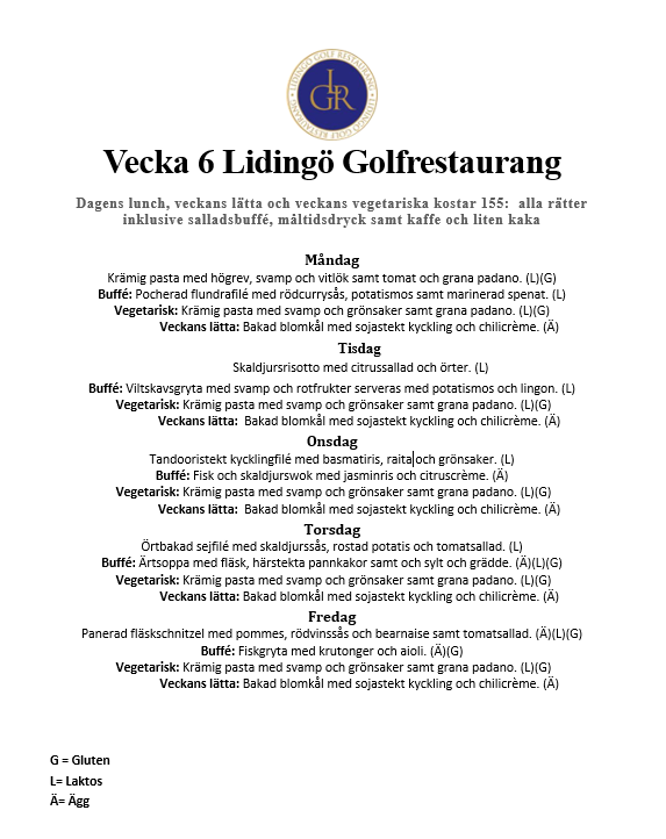 LIDINGÖ GOLF RESTAURANG
LGR
LIDINGÖ GOLF RESTAURANG

Vecka 6 Lidingö Golfrestaurang

Dagens lunch, veckans lätta och veckans vegetariska kostar 155: alla rätter inklusive salladsbuffé, måltidsdryck samt kaffe och liten kaka

Måndag
Krämig pasta med högrev, svamp och vitlök samt tomat och grana padano. (L)(G)
Buffé: Pocherad flundrafilé med rödcurrysås, potatismos samt marinerad spenat. (L)
Vegetarisk: Krämig pasta med svamp och grönsaker samt grana padano. (L)(G)
Veckans lätta: Bakad blomkål med sojastekt kyckling och chilicrème. (Ä)

Tisdag
Skaldjursrisotto med citrussallad och örter. (L)
Buffé: Viltskavsgryta med svamp och rotfrukter serveras med potatismos och lingon. (L)
Vegetarisk: Krämig pasta med svamp och grönsaker samt grana padano. (L)(G)
Veckans lätta: Bakad blomkål med sojastekt kyckling och chilicrème. (Ä)

Onsdag
Tandooristekt kycklingfilé med basmatiris, raita och grönsaker. (L)
Buffé: Fisk och skaldjurswok med jasminris och citruscrème. (Ä)
Vegetarisk: Krämig pasta med svamp och grönsaker samt grana padano. (L)(G)
Veckans lätta: Bakad blomkål med sojastekt kyckling och chilicrème. (Ä)

Torsdag
Örtbakad sejfilé med skaldjurssås, rostad potatis och tomatsallad. (L)
Buffé: Ärtsoppa med fläsk, härstekta pannkakor samt och sylt och grädde. (Ä)(L)(G)
Vegetarisk: Krämig pasta med svamp och grönsaker samt grana padano. (L)(G)
Veckans lätta: Bakad blomkål med sojastekt kyckling och chilicrème. (Ä)

Fredag
Panerad fläskschnitzel med pommes, rödvinssås och bearnaise samt tomatsallad. (Ä)(L)(G)
Buffé: Fiskgryta med krutonger och aioli. (Ä)(G)
Vegetarisk: Krämig pasta med svamp och grönsaker samt grana padano. (L)(G)
Veckans lätta: Bakad blomkål med sojastekt kyckling och chilicrème. (Ä)

G = Gluten
L= Laktos
Ä= Ägg